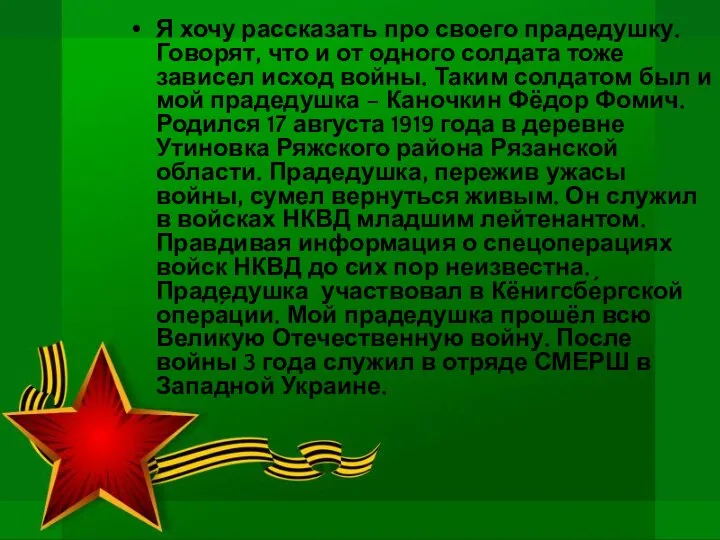 • Я хочу рассказать про своего прадедушку. Говорят, что и от одного солдата тоже зависел исход войны. Таким солдатом был и мой прадедушка – Каночкин Фёдор Фомич. Родился 17 августа 1919 года в деревне Утиновка Ряжского района Рязанской области. Прадедушка, пережив ужасы войны, сумел вернуться живым. Он служил в войсках НКВД младшим лейтенантом. Правдивая информация о спецоперациях войск НКВД до сих пор неизвестна. Прадедушка участвовал в Кёнигсбергской операции. Мой прадедушка прошёл всю Великую Отечественную войну. После войны 3 года служил в отряде СМЕРШ в Западной Украине.